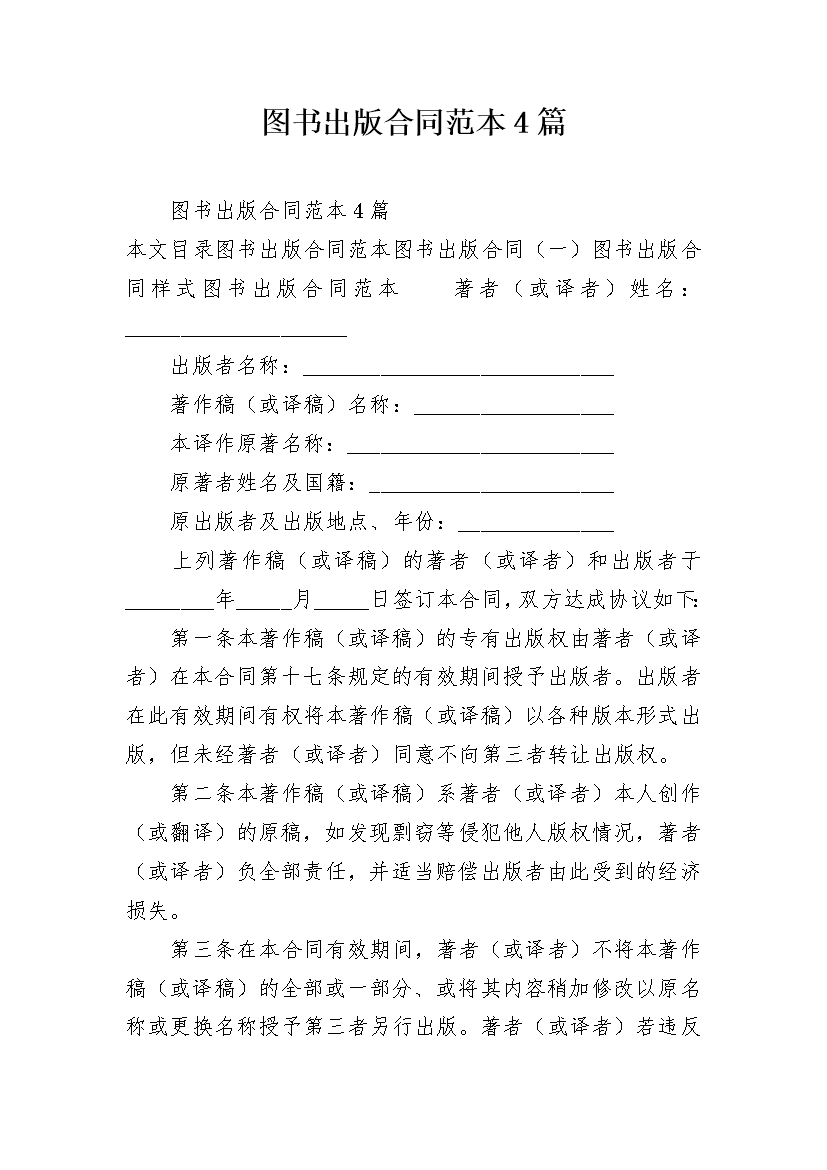 图书出版合同范本4篇

图书出版合同范本4篇

本文目录图书出版合同范本图书出版合同（一）图书出版合同样式图书出版合同范本　　著者（或译者）姓名：____________________

出版者名称：____________________________

著作稿（或译稿）名称：__________________

本译作原著名称：________________________

原著者姓名及国籍：______________________

原出版者及出版地点、年份：______________

上列著作稿（或译稿）的著者（或译者）和出版者于________年_____月_____日签订本合同，双方达成协议如下：

第一条本著作稿（或译稿）的专有出版权由著者（或译者）在本合同第十七条规定的有效期间授予出版者。出版者在此有效期间有权将本著作稿（或译稿）以各种版本形式出版，但未经著者（或译者）同意不向第三者转让出版权。

第二条本著作稿（或译稿）系著者（或译者）本人创作（或翻译）的原稿，如发现剽窃等侵犯他人版权情况，著者（或译者）负全部责任，并适当赔偿出版者由此受到的经济损失。

第三条在本合同有效期间，著者（或译者）不将本著作稿（或译稿）的全部或一部分、或将其内容稍加修改以原名称或更换名称授予第三者另行出版。著者（或译者）若违反